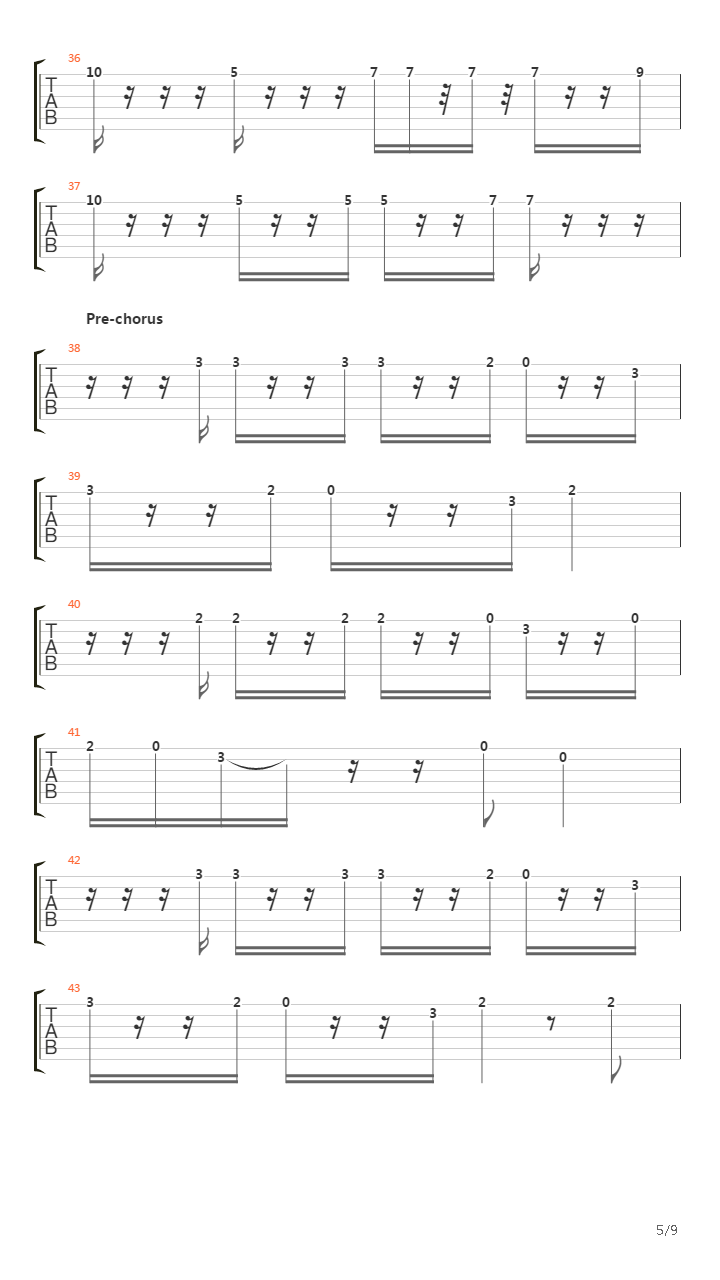 36
TAB
10 5 7 7 7 7 9

37
TAB
10 5 5 5 7 7

Pre-chorus

38
TAB
3 3 3 3 2 0 3

39
TAB
3 2 0 3 2

40
TAB
2 2 2 2 0 3 0

41
TAB
2 0 3 0 0

42
TAB
3 3 3 3 2 0 3

43
TAB
3 2 0 3 2 2

5/9